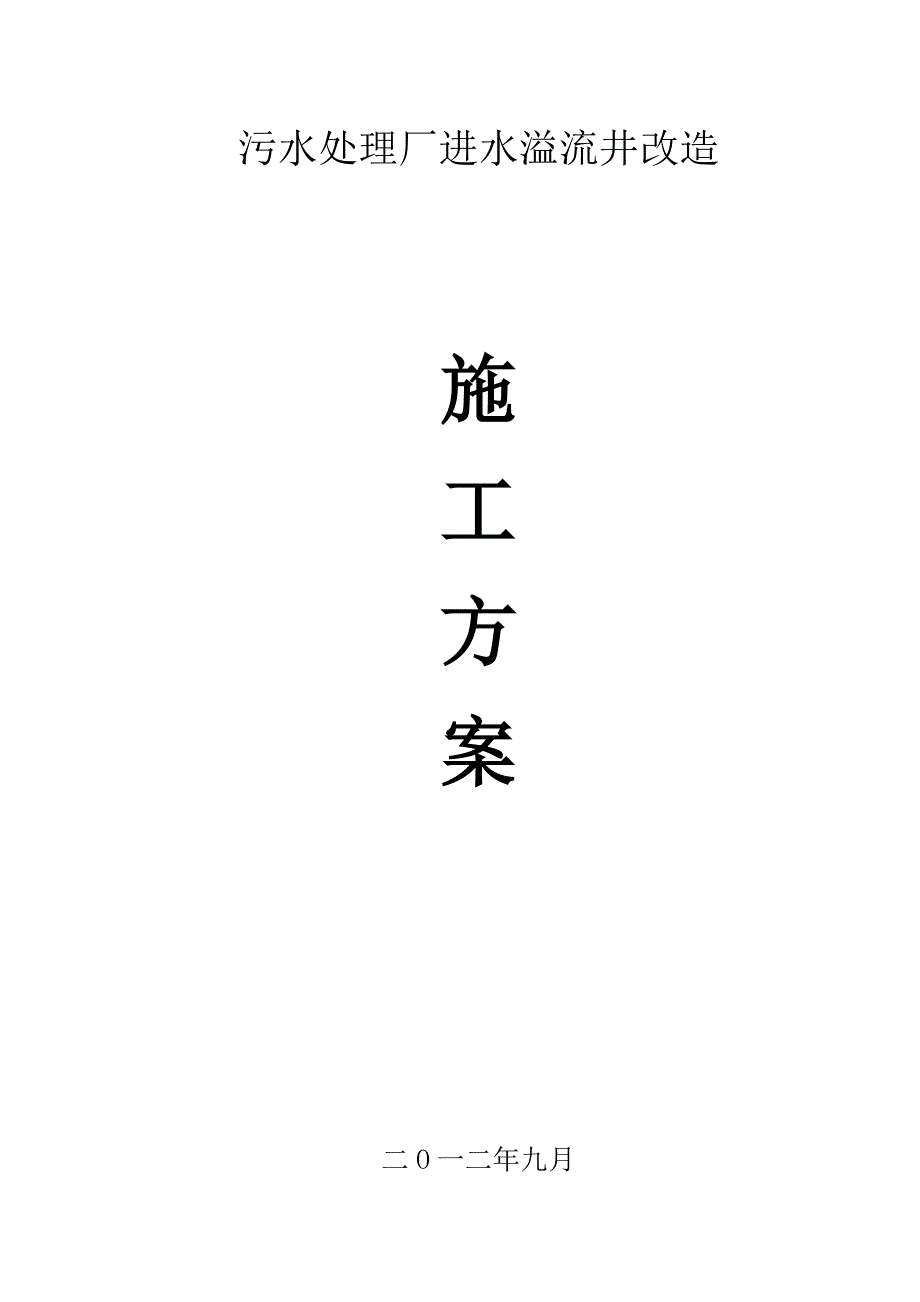 污水处理厂进水溢流井改造

施

工

方

案

二0一二年九月